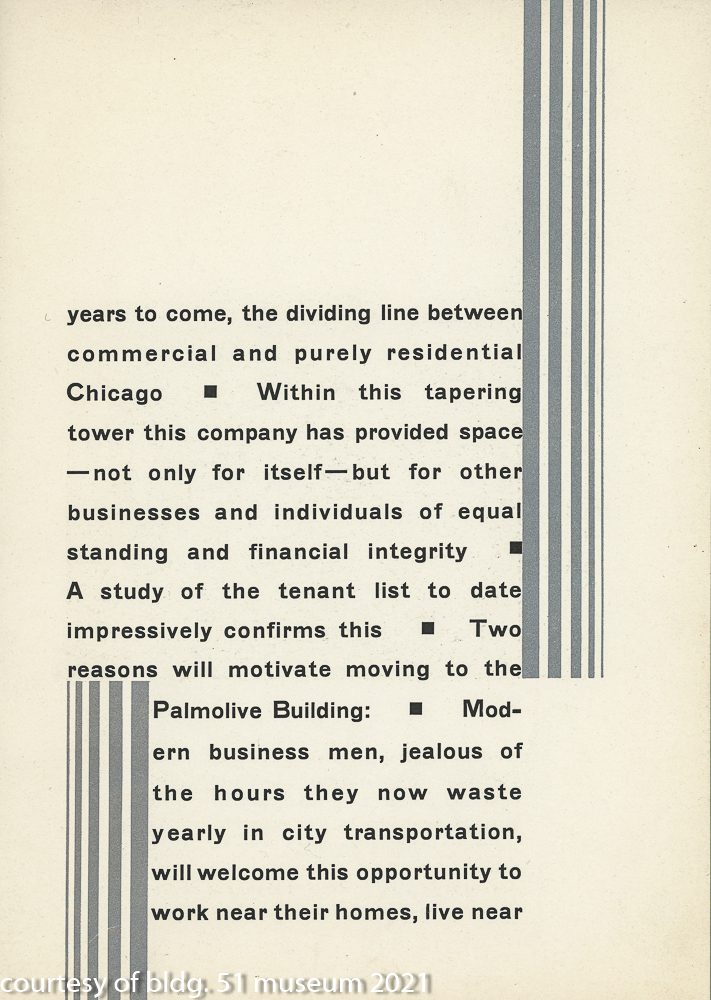 years to come, the dividing line between commercial and purely residential Chicago ■ Within this tapering tower this company has provided space —not only for itself—but for other businesses and individuals of equal standing and financial integrity ■ A study of the tenant list to date impressively confirms this ■ Two reasons will motivate moving to the Palmolive Building: ■ Modern business men, jealous of the hours they now waste yearly in city transportation, will welcome this opportunity to work near their homes, live near

courtesy of bldg. 51 museum 2021